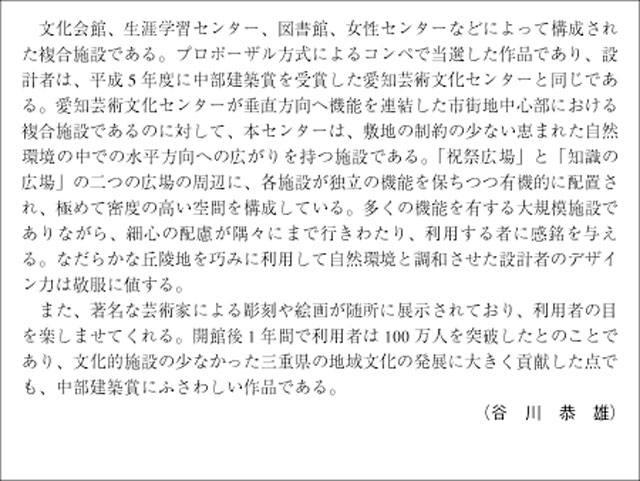 文化会館、生涯学習センター、図書館、女性センターなどによって構成された複合施設である。プロポーザル方式によるコンペで当選した作品であり、設計者は、平成5年度に中部建築賞を受賞した愛知芸術文化センターと同じである。愛知芸術文化センターが垂直方向へ機能を連結した市街地中心部における複合施設であるのに対して、本センターは、敷地の制約の少ない恵まれた自然環境の中での水平方向への広がりを持つ施設である。「祝祭広場」と「知識の広場」の二つの広場の周辺に、各施設が独立の機能を保ちつつ有機的に配置され、極めて密度の高い空間を構成している。多くの機能を有する大規模施設でありながら、細心の配慮が隅々にまで行きわたり、利用する者に感銘を与える。なだらかな丘陵地を巧みに利用して自然環境と調和させた設計者のデザイン力は敬服に値する。

また、著名な芸術家による彫刻や絵画が随所に展示されており、利用者の目を楽しませてくれる。開館後1年間で利用者は100万人を突破したとのことであり、文化的施設の少なかった三重県の地域文化の発展に大きく貢献した点でも、中部建築賞にふさわしい作品である。

（谷　川　恭　雄）